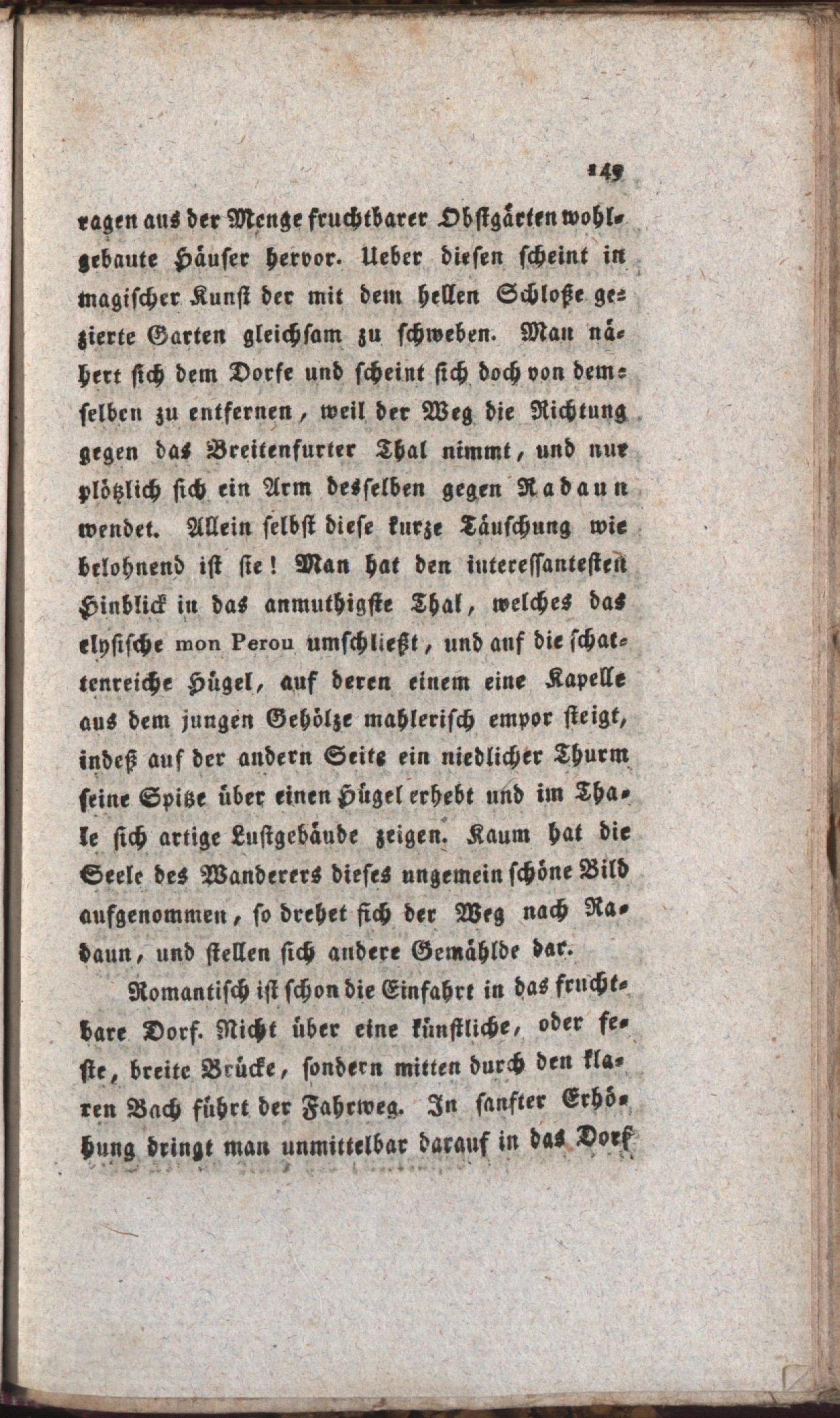 149

ragen aus der Menge fruchtbarer Obstgärten wohlgebaute Häuser hervor. Ueber diesen scheint in magischer Kunst der mit dem hellen Schloße gezierte Garten gleichsam zu schweben. Man nähert sich dem Dorfe und scheint sich doch von demselben zu entfernen, weil der Weg die Richtung gegen das Breitenfurter Thal nimmt, und nur plötzlich sich ein Arm desselben gegen Radaun wendet. Allein selbst diese kurze Täuschung wie belohnend ist sie! Man hat den interessantesten Hinblick in das anmuthigste Thal, welches das elysische mon Perou umschließt, und auf die schattenreiche Hügel, auf deren einem eine Kapelle aus dem jungen Gehölze mahlerisch empor steigt, indeß auf der andern Seite ein niedlicher Thurm seine Spitze über einen Hügel erhebt und im Thale sich artige Lustgebäude zeigen. Kaum hat die Seele des Wanderers dieses ungemein schöne Bild aufgenommen, so drehet sich der Weg nach Radaun, und stellen sich andere Gemählde dar.

Romantisch ist schon die Einfahrt in das fruchtbare Dorf. Nicht über eine künstliche, oder feste, breite Brücke, sondern mitten durch den klaren Bach führt der Fahrweg. In sanfter Erhöhung dringt man unmittelbar darauf in das Dorf